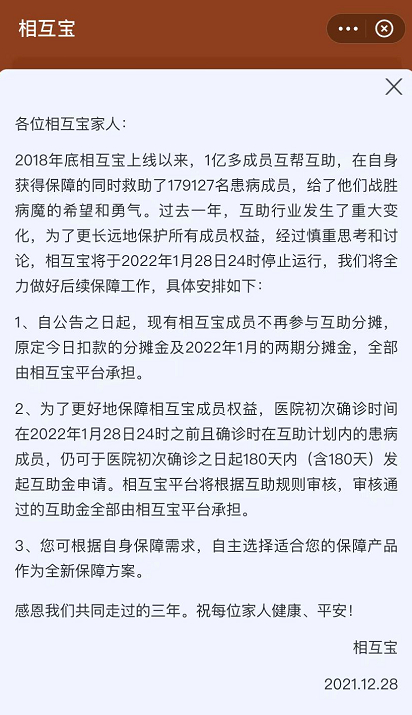 相互宝

各位相互宝家人：

2018年底相互宝上线以来，1亿多成员互帮互助，在自身获得保障的同时救助了179127名患病成员，给了他们战胜病魔的希望和勇气。过去一年，互助行业发生了重大变化，为了更长远地保护所有成员权益，经过慎重思考和讨论，相互宝将于2022年1月28日24时停止运行，我们将全力做好后续保障工作，具体安排如下：

1、自公告之日起，现有相互宝成员不再参与互助分摊，原定今日扣款的分摊金及2022年1月的两期分摊金，全部由相互宝平台承担。

2、为了更好地保障相互宝成员权益，医院初次确诊时间在2022年1月28日24时之前且确诊时在互助计划内的患病成员，仍可于医院初次确诊之日起180天内（含180天）发起互助金申请。相互宝平台将根据互助规则审核，审核通过的互助金全部由相互宝平台承担。

3、您可根据自身保障需求，自主选择适合您的保障产品作为全新保障方案。

感恩我们共同走过的三年。祝每位家人健康、平安！

相互宝

2021.12.28